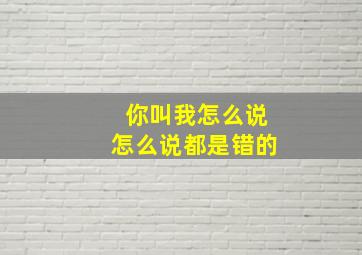 你叫我怎么说
怎么说都是错的